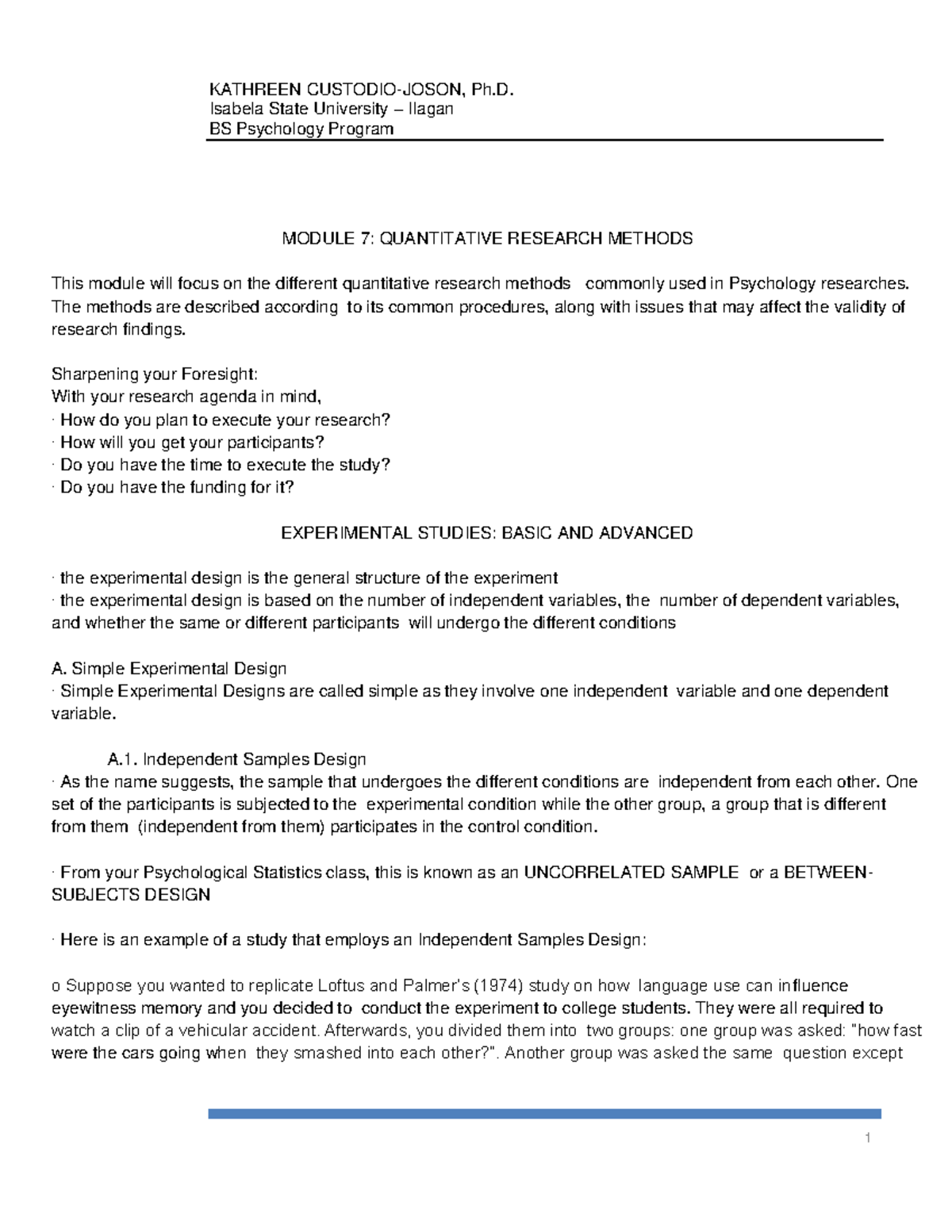 KATHREEN CUSTODIO-JOSON, Ph.D.
Isabela State University – Ilagan
BS Psychology Program

MODULE 7: QUANTITATIVE RESEARCH METHODS

This module will focus on the different quantitative research methods commonly used in Psychology researches. The methods are described according to its common procedures, along with issues that may affect the validity of research findings.

Sharpening your Foresight:
With your research agenda in mind,
· How do you plan to execute your research?
· How will you get your participants?
· Do you have the time to execute the study?
· Do you have the funding for it?

EXPERIMENTAL STUDIES: BASIC AND ADVANCED

· the experimental design is the general structure of the experiment
· the experimental design is based on the number of independent variables, the number of dependent variables, and whether the same or different participants will undergo the different conditions

A. Simple Experimental Design
· Simple Experimental Designs are called simple as they involve one independent variable and one dependent variable.

A.1. Independent Samples Design
· As the name suggests, the sample that undergoes the different conditions are independent from each other. One set of the participants is subjected to the experimental condition while the other group, a group that is different from them (independent from them) participates in the control condition.

· From your Psychological Statistics class, this is known as an UNCORRELATED SAMPLE or a BETWEEN-SUBJECTS DESIGN

· Here is an example of a study that employs an Independent Samples Design:

o Suppose you wanted to replicate Loftus and Palmer's (1974) study on how language use can influence eyewitness memory and you decided to conduct the experiment to college students. They were all required to watch a clip of a vehicular accident. Afterwards, you divided them into two groups: one group was asked: "how fast were the cars going when they smashed into each other?". Another group was asked the same question except

1